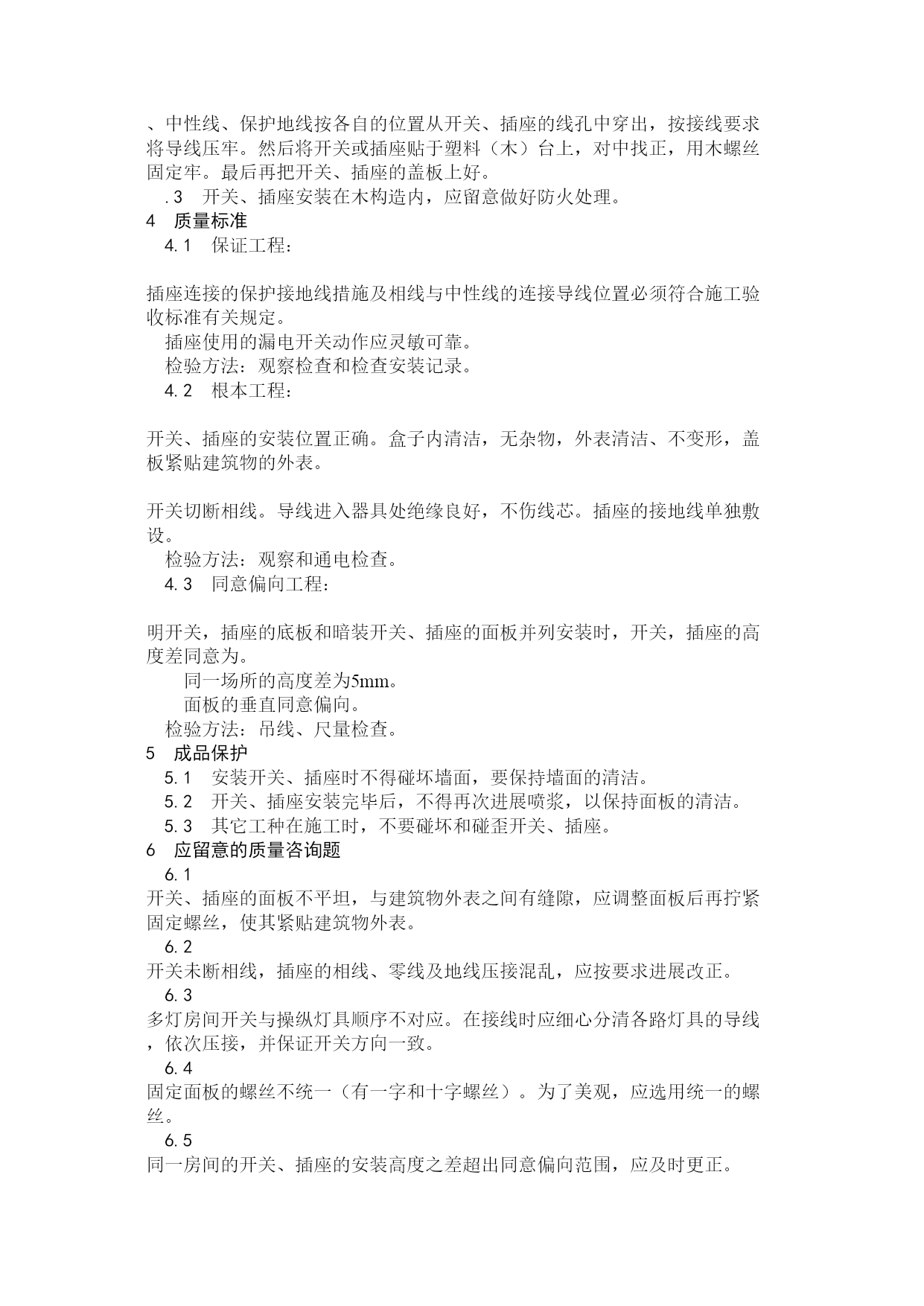 、中性线、保护地线按各自的位置从开关、插座的线孔中穿出，按接线要求将导线压牢。然后将开关或插座贴于塑料（木）台上，对中找正，用木螺丝固定牢。最后再把开关、插座的盖板上好。

.3　开关、插座安装在木构造内，应留意做好防火处理。

4　质量标准

4.1　保证工程：

插座连接的保护接地线措施及相线与中性线的连接导线位置必须符合施工验收标准有关规定。

插座使用的漏电开关动作应灵敏可靠。

检验方法：观察检查和检查安装记录。

4.2　根本工程：

开关、插座的安装位置正确。盒子内清洁，无杂物，外表清洁、不变形，盖板紧贴建筑物的外表。

开关切断相线。导线进入器具处绝缘良好，不伤线芯。插座的接地线单独敷设。

检验方法：观察和通电检查。

4.3　同意偏向工程：

明开关，插座的底板和暗装开关、插座的面板并列安装时，开关，插座的高度差同意为。

同一场所的高度差为5mm。

面板的垂直同意偏向。

检验方法：吊线、尺量检查。

5　成品保护

5.1　安装开关、插座时不得碰坏墙面，要保持墙面的清洁。

5.2　开关、插座安装完毕后，不得再次进展喷浆，以保持面板的清洁。

5.3　其它工种在施工时，不要碰坏和碰歪开关、插座。

6　应留意的质量咨询题

6.1

开关、插座的面板不平坦，与建筑物外表之间有缝隙，应调整面板后再拧紧固定螺丝，使其紧贴建筑物外表。

6.2

开关未断相线，插座的相线、零线及地线压接混乱，应按要求进展改正。

6.3

多灯房间开关与操纵灯具顺序不对应。在接线时应细心分清各路灯具的导线，依次压接，并保证开关方向一致。

6.4

固定面板的螺丝不统一（有一字和十字螺丝）。为了美观，应选用统一的螺丝。

6.5

同一房间的开关、插座的安装高度之差超出同意偏向范围，应及时更正。